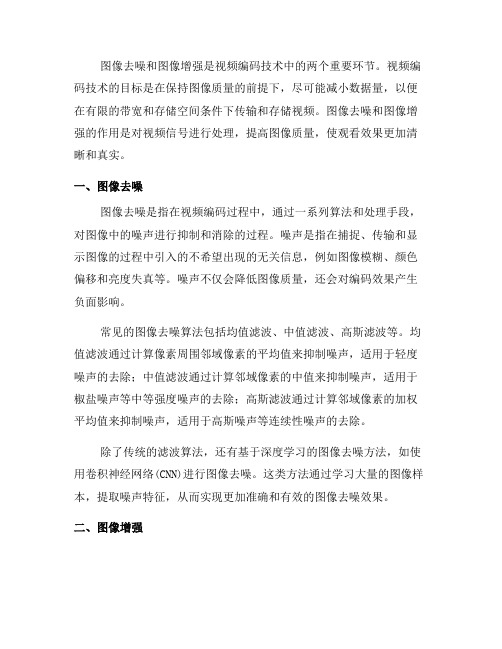 图像去噪和图像增强是视频编码技术中的两个重要环节。视频编码技术的目标是在保持图像质量的前提下，尽可能减小数据量，以便在有限的带宽和存储空间条件下传输和存储视频。图像去噪和图像增强的作用是对视频信号进行处理，提高图像质量，使观看效果更加清晰和真实。

一、图像去噪

图像去噪是指在视频编码过程中，通过一系列算法和处理手段，对图像中的噪声进行抑制和消除的过程。噪声是指在捕捉、传输和显示图像的过程中引入的不希望出现的无关信息，例如图像模糊、颜色偏移和亮度失真等。噪声不仅会降低图像质量，还会对编码效果产生负面影响。

常见的图像去噪算法包括均值滤波、中值滤波、高斯滤波等。均值滤波通过计算像素周围邻域像素的平均值来抑制噪声，适用于轻度噪声的去除；中值滤波通过计算邻域像素的中值来抑制噪声，适用于椒盐噪声等中等强度噪声的去除；高斯滤波通过计算邻域像素的加权平均值来抑制噪声，适用于高斯噪声等连续性噪声的去除。

除了传统的滤波算法，还有基于深度学习的图像去噪方法，如使用卷积神经网络(CNN)进行图像去噪。这类方法通过学习大量的图像样本，提取噪声特征，从而实现更加准确和有效的图像去噪效果。

二、图像增强